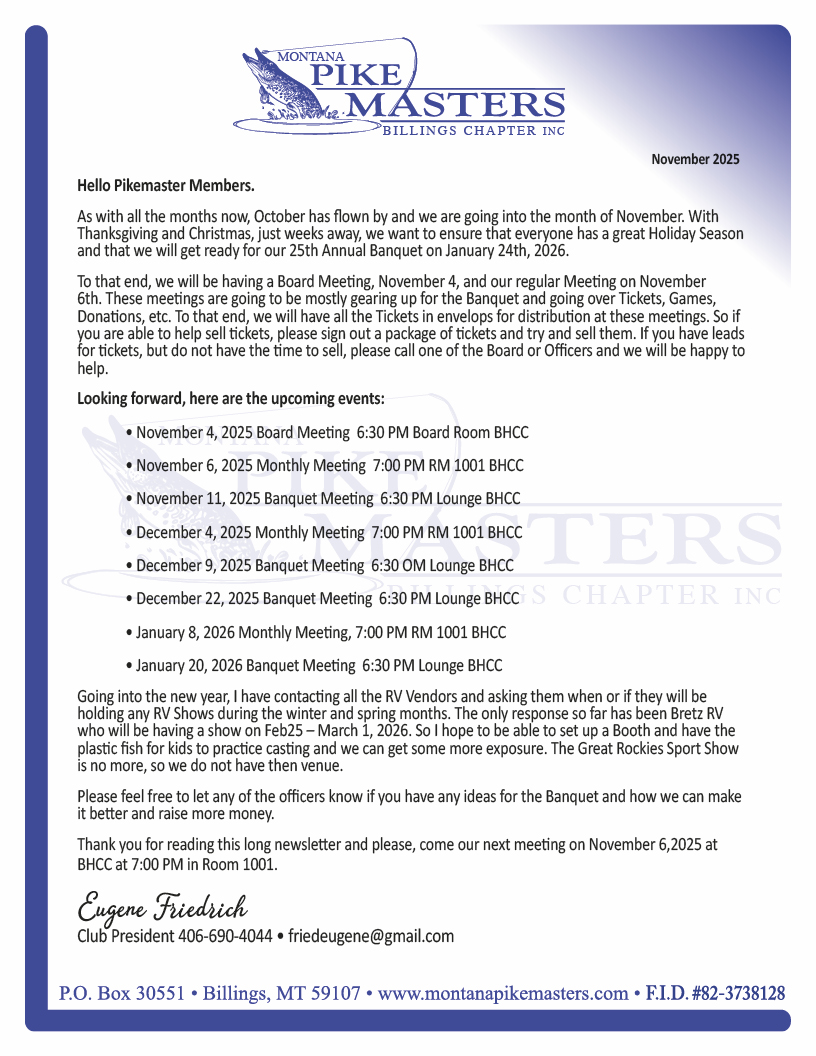 MONTANA
PIKE
MASTERS
BILLINGS CHAPTER INC

November 2025

Hello Pikemaster Members.

As with all the months now, October has flown by and we are going into the month of November. With Thanksgiving and Christmas, just weeks away, we want to ensure that everyone has a great Holiday Season and that we will get ready for our 25th Annual Banquet on January 24th, 2026.

To that end, we will be having a Board Meeting, November 4, and our regular Meeting on November 6th. These meetings are going to be mostly gearing up for the Banquet and going over Tickets, Games, Donations, etc. To that end, we will have all the Tickets in envelops for distribution at these meetings. So if you are able to help sell tickets, please sign out a package of tickets and try and sell them. If you have leads for tickets, but do not have the time to sell, please call one of the Board or Officers and we will be happy to help.

Looking forward, here are the upcoming events:

• November 4, 2025 Board Meeting 6:30 PM Board Room BHCC

• November 6, 2025 Monthly Meeting 7:00 PM RM 1001 BHCC

• November 11, 2025 Banquet Meeting 6:30 PM Lounge BHCC

• December 4, 2025 Monthly Meeting 7:00 PM RM 1001 BHCC

• December 9, 2025 Banquet Meeting 6:30 OM Lounge BHCC

• December 22, 2025 Banquet Meeting 6:30 PM Lounge BHCC

• January 8, 2026 Monthly Meeting, 7:00 PM RM 1001 BHCC

• January 20, 2026 Banquet Meeting 6:30 PM Lounge BHCC

Going into the new year, I have contacting all the RV Vendors and asking them when or if they will be holding any RV Shows during the winter and spring months. The only response so far has been Bretz RV who will be having a show on Feb25 – March 1, 2026. So I hope to be able to set up a Booth and have the plastic fish for kids to practice casting and we can get some more exposure. The Great Rockies Sport Show is no more, so we do not have then venue.

Please feel free to let any of the officers know if you have any ideas for the Banquet and how we can make it better and raise more money.

Thank you for reading this long newsletter and please, come our next meeting on November 6,2025 at BHCC at 7:00 PM in Room 1001.

Eugene Friedrich
Club President 406-690-4044 • friedeugene@gmail.com

P.O. Box 30551 • Billings, MT 59107 • www.montanapikemasters.com • F.I.D. #82-3738128